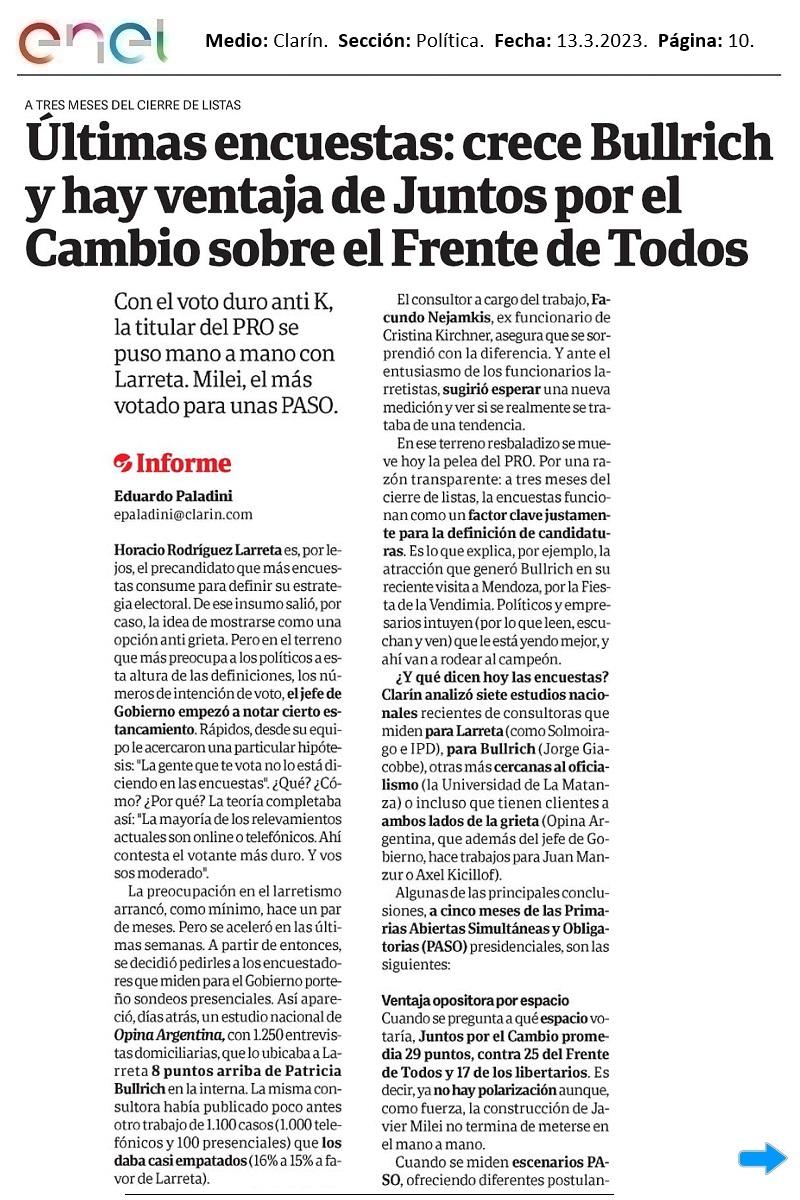 enel

Medio: Clarín. Sección: Política. Fecha: 13.3.2023. Página: 10.

A TRES MESES DEL CIERRE DE LISTAS

Últimas encuestas: crece Bullrich y hay ventaja de Juntos por el Cambio sobre el Frente de Todos

Con el voto duro anti K, la titular del PRO se puso mano a mano con Larreta. Milei, el más votado para unas PASO.

Informe

Eduardo Paladini
epaladini@clarin.com

Horacio Rodríguez Larreta es, por lejos, el precandidato que más encuestas consume para definir su estrategia electoral. De ese insumo salió, por caso, la idea de mostrarse como una opción anti grieta. Pero en el terreno que más preocupa a los políticos a esta altura de las definiciones, los números de intención de voto, el jefe de Gobierno empezó a notar cierto estancamiento. Rápidos, desde su equipo le acercaron una particular hipótesis: "La gente que te vota no lo está diciendo en las encuestas". ¿Qué? ¿Cómo? ¿Por qué? La teoría completaba así: "La mayoría de los relevamientos actuales son online o telefónicos. Ahí contesta el votante más duro. Y vos sos moderado".

La preocupación en el larretismo arrancó, como mínimo, hace un par de meses. Pero se aceleró en las últimas semanas. A partir de entonces, se decidió pedirles a los encuestadores que miden para el Gobierno porteño sondeos presenciales. Así apareció, días atrás, un estudio nacional de Opina Argentina, con 1.250 entrevistas domiciliarias, que lo ubicaba a Larreta 8 puntos arriba de Patricia Bullrich en la interna. La misma consultora había publicado poco antes otro trabajo de 1.100 casos (1.000 telefónicos y 100 presenciales) que los daba casi empatados (16% a 15% a favor de Larreta).

El consultor a cargo del trabajo, Facundo Nejamkis, ex funcionario de Cristina Kirchner, asegura que se sorprendió con la diferencia. Y ante el entusiasmo de los funcionarios larretistas, sugirió esperar una nueva medición y ver si se realmente se trataba de una tendencia.

En ese terreno resbaladizo se mueve hoy la pelea del PRO. Por una razón transparente: a tres meses del cierre de listas, la encuestas funcionan como un factor clave justamente para la definición de candidaturas. Es lo que explica, por ejemplo, la atracción que generó Bullrich en su reciente visita a Mendoza, por la Fiesta de la Vendimia. Políticos y empresarios intuyen (por lo que leen, escuchan y ven) que le está yendo mejor, y ahí van a rodear al campeón.

¿Y qué dicen hoy las encuestas? Clarín analizó siete estudios nacionales recientes de consultoras que miden para Larreta (como Solmoirago e IPD), para Bullrich (Jorge Giacobbe), otras más cercanas al oficialismo (la Universidad de La Matanza) o incluso que tienen clientes a ambos lados de la grieta (Opina Argentina, que además del jefe de Gobierno, hace trabajos para Juan Manzur o Axel Kicillof).

Algunas de las principales conclusiones, a cinco meses de las Primarias Abiertas Simultáneas y Obligatorias (PASO) presidenciales, son las siguientes:

Ventaja opositora por espacio
Cuando se pregunta a qué espacio votaría, Juntos por el Cambio promedia 29 puntos, contra 25 del Frente de Todos y 17 de los libertarios. Es decir, ya no hay polarización aunque, como fuerza, la construcción de Javier Milei no termina de meterse en el mano a mano.

Cuando se miden escenarios PASO, ofreciendo diferentes postulan-